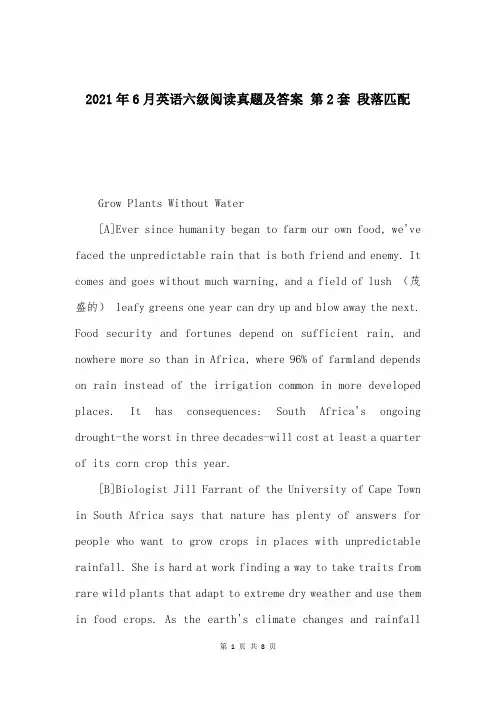 2021年6月英语六级阅读真题及答案 第2套 段落匹配

Grow Plants Without Water

[A]Ever since humanity began to farm our own food, we've faced the unpredictable rain that is both friend and enemy. It comes and goes without much warning, and a field of lush （茂盛的） leafy greens one year can dry up and blow away the next. Food security and fortunes depend on sufficient rain, and nowhere more so than in Africa, where 96% of farmland depends on rain instead of the irrigation common in more developed places. It has consequences: South Africa's ongoing drought-the worst in three decades-will cost at least a quarter of its corn crop this year.

[B]Biologist Jill Farrant of the University of Cape Town in South Africa says that nature has plenty of answers for people who want to grow crops in places with unpredictable rainfall. She is hard at work finding a way to take traits from rare wild plants that adapt to extreme dry weather and use them in food crops. As the earth's climate changes and rainfall

第 1 页 共 8 页